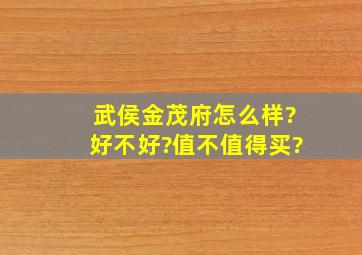 武侯金茂府怎么样?
好不好?值不值得买?